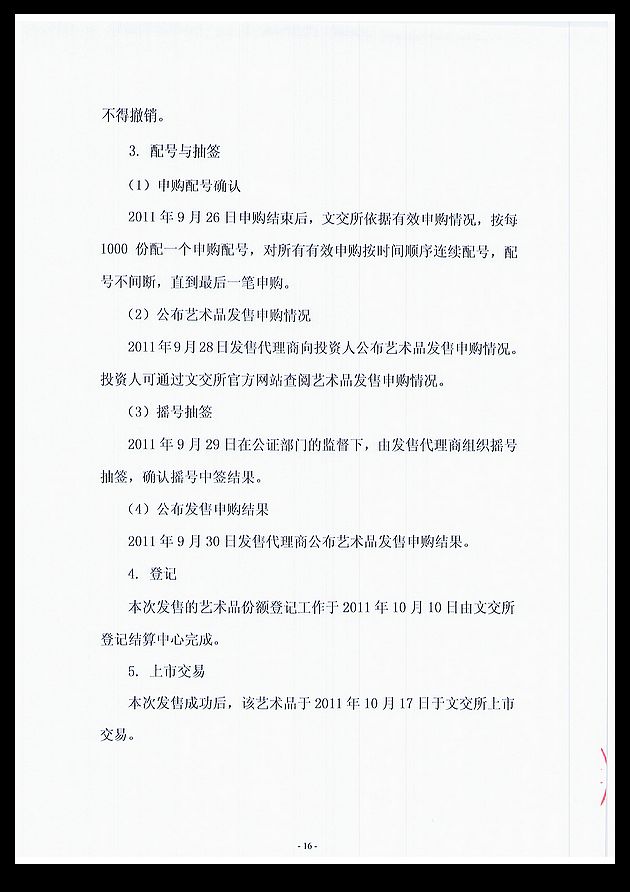 不得撤销。

3. 配号与抽签

（1）申购配号确认

2011 年 9 月 26 日申购结束后，文交所依据有效申购情况，按每 1000 份配一个申购配号，对所有有效申购按时间顺序连续配号，配号不间断，直到最后一笔申购。

（2）公布艺术品发售申购情况

2011 年 9 月 28 日发售代理商向投资人公布艺术品发售申购情况。投资人可通过文交所官方网站查阅艺术品发售申购情况。

（3）摇号抽签

2011 年 9 月 29 日在公证部门的监督下，由发售代理商组织摇号抽签，确认摇号中签结果。

（4）公布发售申购结果

2011 年 9 月 30 日发售代理商公布艺术品发售申购结果。

4. 登记

本次发售的艺术品份额登记工作于 2011 年 10 月 10 日由文交所登记结算中心完成。

5. 上市交易

本次发售成功后，该艺术品于 2011 年 10 月 17 日于文交所上市交易。

- 16 -